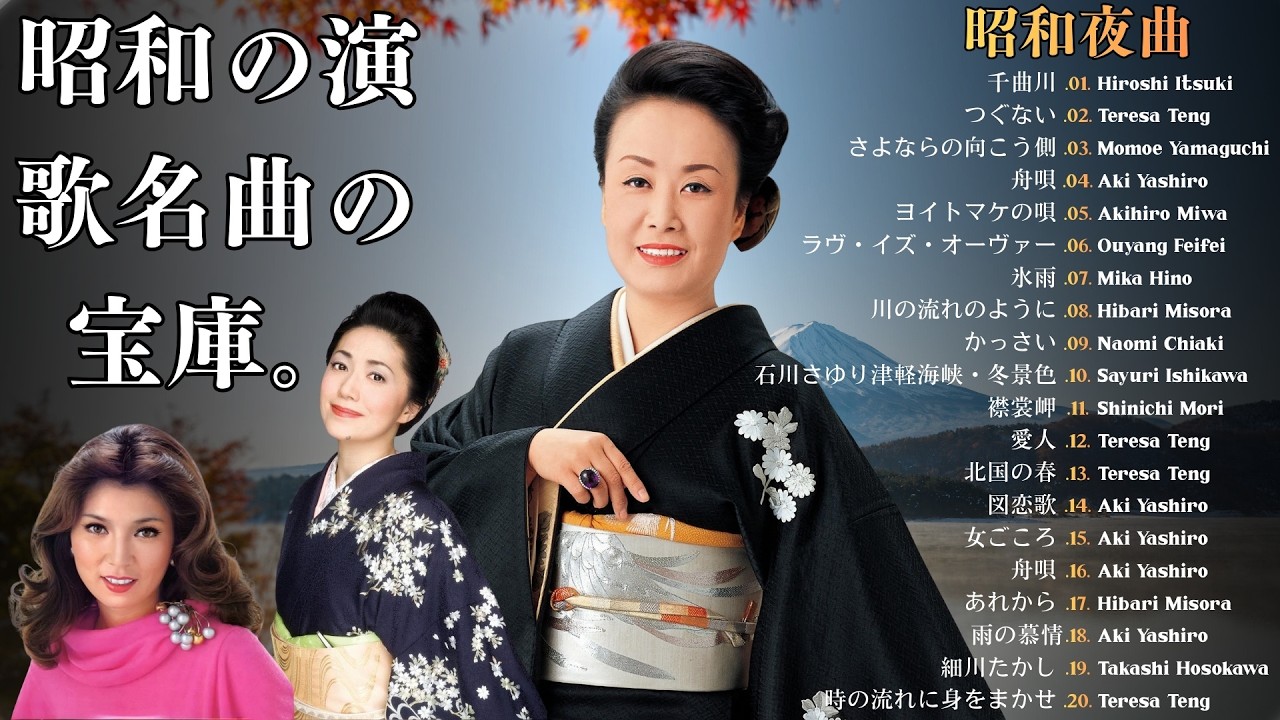 昭和の演歌名曲の宝庫。

昭和夜曲

千曲川 .01. Hiroshi Itsuki
つぐない .02. Teresa Teng
さよならの向こう側 .03. Momoe Yamaguchi
舟唄 .04. Aki Yashiro
ヨイトマケの唄 .05. Akihiro Miwa
ラヴ・イズ・オーヴァー .06. Ouyang Feifei
氷雨 .07. Mika Hino
川の流れのように .08. Hibari Misora
かっさい .09. Naomi Chiaki
石川さゆり津軽海峡・冬景色 .10. Sayuri Ishikawa
襟裳岬 .11. Shinichi Mori
愛人 .12. Teresa Teng
北国の春 .13. Teresa Teng
図恋歌 .14. Aki Yashiro
女ごころ .15. Aki Yashiro
舟唄 .16. Aki Yashiro
あれから .17. Hibari Misora
雨の慕情 .18. Aki Yashiro
細川たかし .19. Takashi Hosokawa
時の流れに身をまかせ .20. Teresa Teng